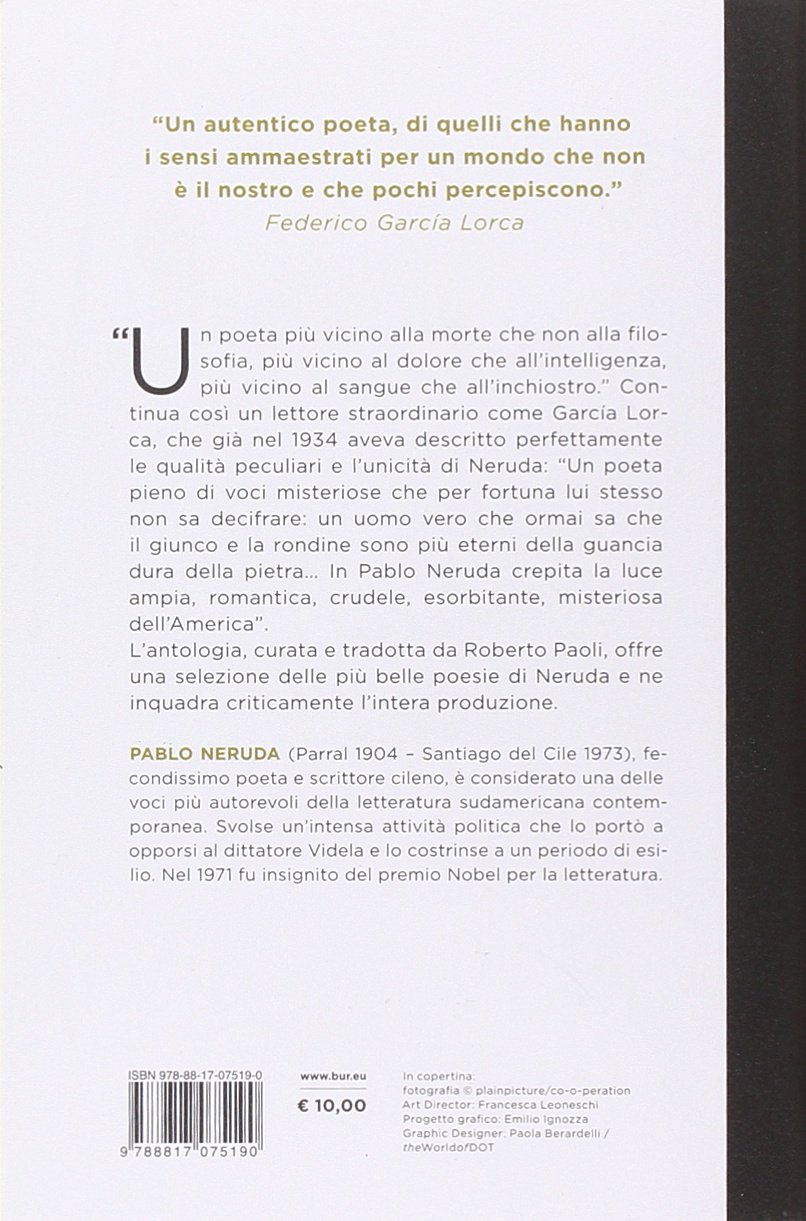 "Un autentico poeta, di quelli che hanno i sensi ammaestrati per un mondo che non è il nostro e che pochi percepiscono."
Federico García Lorca

"Un poeta più vicino alla morte che non alla filosofia, più vicino al dolore che all'intelligenza, più vicino al sangue che all'inchiostro." Continua così un lettore straordinario come García Lorca, che già nel 1934 aveva descritto perfettamente le qualità peculiari e l'unicità di Neruda: "Un poeta pieno di voci misteriose che per fortuna lui stesso non sa decifrare: un uomo vero che ormai sa che il giunco e la rondine sono più eterni della guancia dura della pietra... In Pablo Neruda crepita la luce ampia, romantica, crudele, esorbitante, misteriosa dell'America".
L'antologia, curata e tradotta da Roberto Paoli, offre una selezione delle più belle poesie di Neruda e ne inquadra criticamente l'intera produzione.

PABLO NERUDA (Parral 1904 – Santiago del Cile 1973), fecondissimo poeta e scrittore cileno, è considerato una delle voci più autorevoli della letteratura sudamericana contemporanea. Svolse un'intensa attività politica che lo portò a opporsi al dittatore Videla e lo costrinse a un periodo di esilio. Nel 1971 fu insignito del premio Nobel per la letteratura.

ISBN 978-88-17-07519-0

9 788817 075190

www.bur.eu

€ 10,00

In copertina:
fotografia © plainpicture/co-o-peration
Art Director: Francesca Leoneschi
Progetto grafico: Emilio Ignozza
Graphic Designer: Paola Berardelli / theWorldofDOT